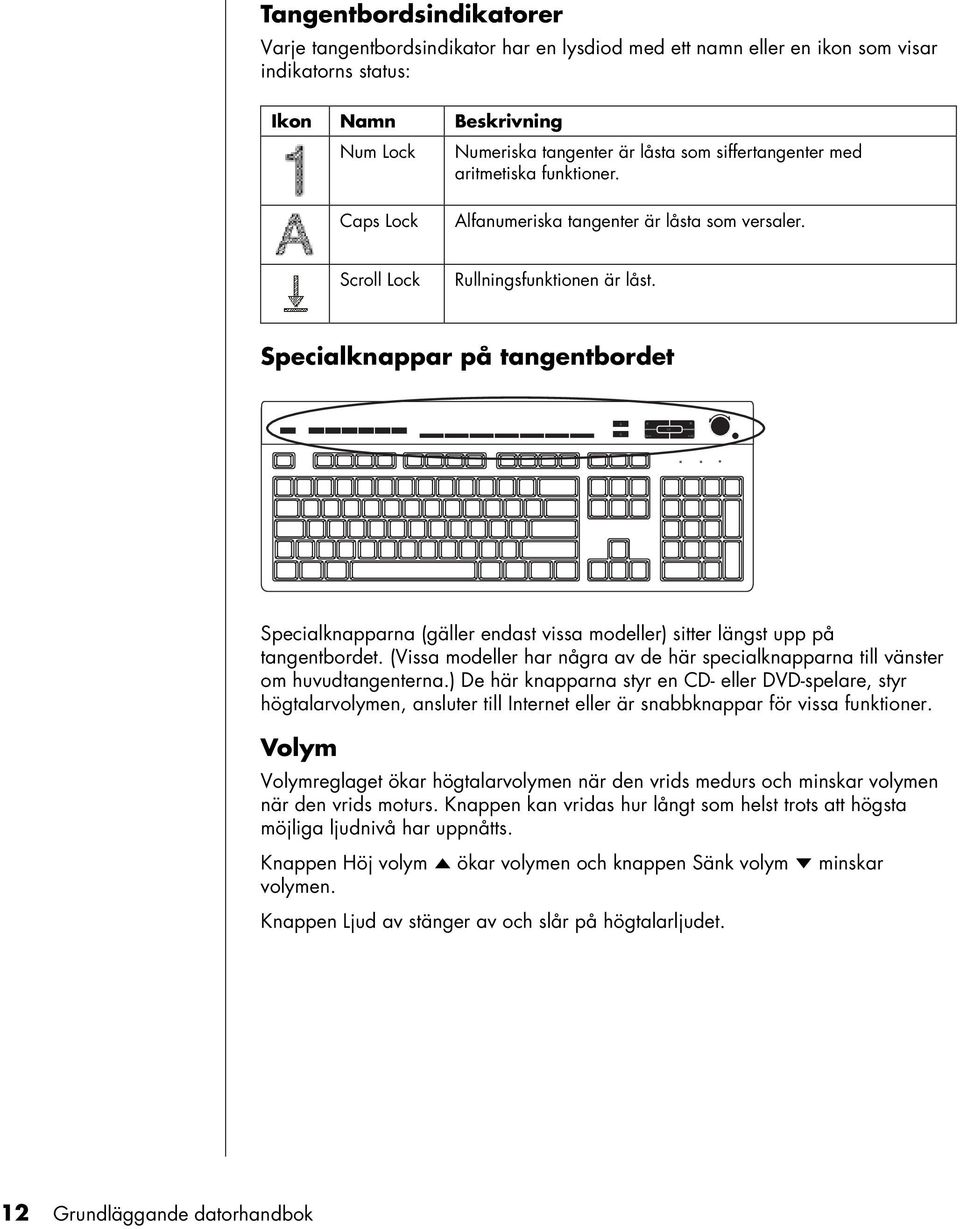 Tangentbordsindikatorer

Varje tangentbordsindikator har en lysdiod med ett namn eller en ikon som visar indikatorns status:

| Ikon | Namn | Beskrivning |
|---|---|---|
| 1 | Num Lock | Numeriska tangenter är låsta som siffertangenter med aritmetiska funktioner. |
| A | Caps Lock | Alfanumeriska tangenter är låsta som versaler. |
|  | Scroll Lock | Rullningsfunktionen är låst. |

Specialknappar på tangentbordet

Specialknapparna (gäller endast vissa modeller) sitter längst upp på tangentbordet. (Vissa modeller har några av de här specialknapparna till vänster om huvudtangenterna.) De här knapparna styr en CD- eller DVD-spelare, styr högtalarvolymen, ansluter till Internet eller är snabbknappar för vissa funktioner.

Volym

Volymreglaget ökar högtalarvolymen när den vrids medurs och minskar volymen när den vrids moturs. Knappen kan vridas hur långt som helst trots att högsta möjliga ljudnivå har uppnåtts.

Knappen Höj volym ▲ ökar volymen och knappen Sänk volym ▼ minskar volymen.

Knappen Ljud av stänger av och slår på högtalarljudet.

12 Grundläggande datorhandbok